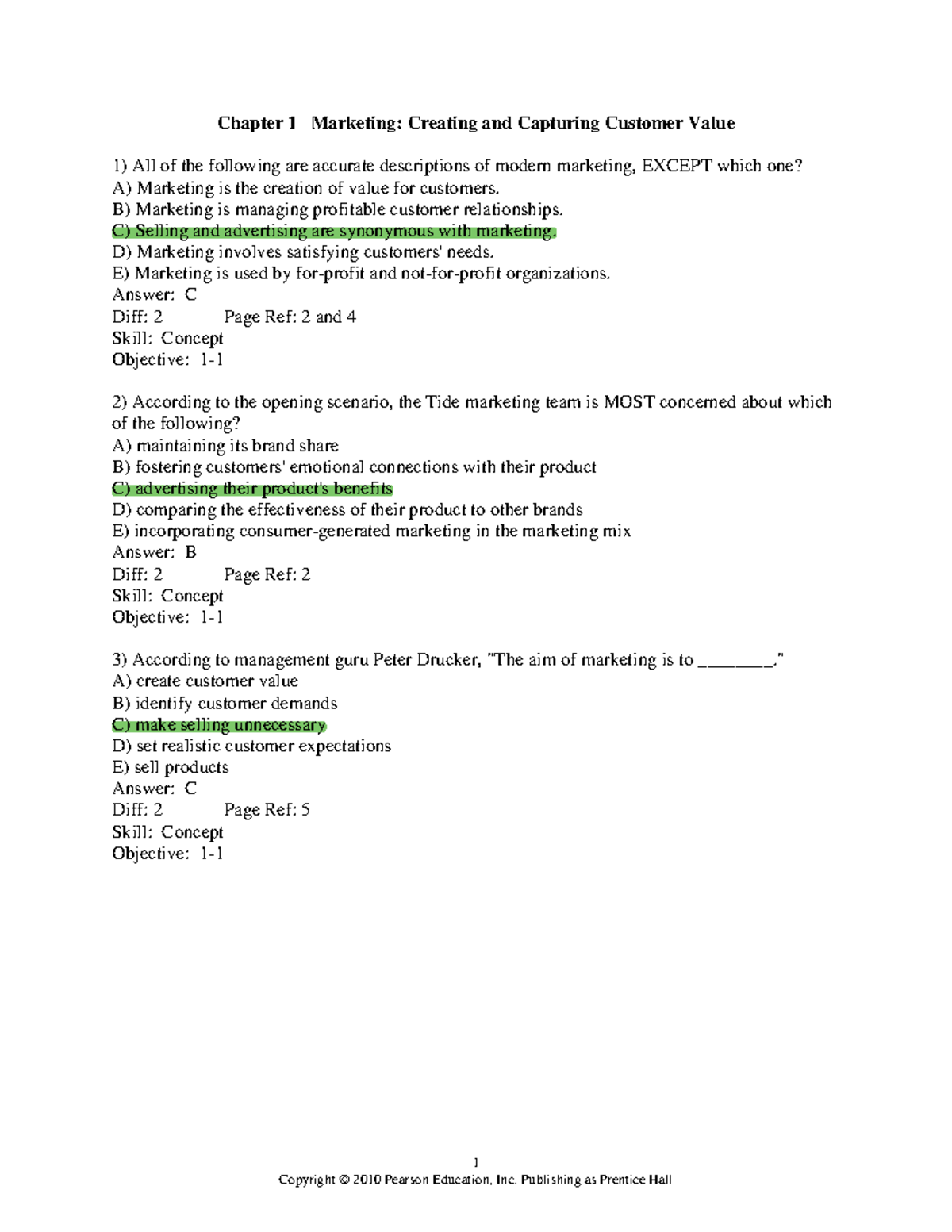 Chapter 1 Marketing: Creating and Capturing Customer Value

1) All of the following are accurate descriptions of modern marketing, EXCEPT which one?
A) Marketing is the creation of value for customers.
B) Marketing is managing profitable customer relationships.
C) Selling and advertising are synonymous with marketing.
D) Marketing involves satisfying customers' needs.
E) Marketing is used by for-profit and not-for-profit organizations.
Answer: C
Diff: 2 Page Ref: 2 and 4
Skill: Concept
Objective: 1-1

2) According to the opening scenario, the Tide marketing team is MOST concerned about which of the following?
A) maintaining its brand share
B) fostering customers' emotional connections with their product
C) advertising their product's benefits
D) comparing the effectiveness of their product to other brands
E) incorporating consumer-generated marketing in the marketing mix
Answer: B
Diff: 2 Page Ref: 2
Skill: Concept
Objective: 1-1

3) According to management guru Peter Drucker, "The aim of marketing is to ____."
A) create customer value
B) identify customer demands
C) make selling unnecessary
D) set realistic customer expectations
E) sell products
Answer: C
Diff: 2 Page Ref: 5
Skill: Concept
Objective: 1-1

1
Copyright © 2010 Pearson Education, Inc. Publishing as Prentice Hall